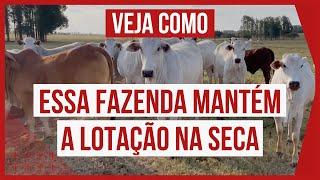 VEJA COMO

ESSA FAZENDA MANTÉM A LOTAÇÃO NA SECA